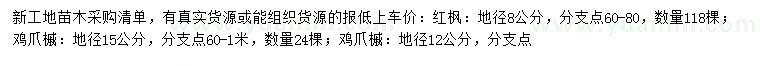 新工地苗木采购清单，有真实货源或能组织货源的报低上车价：红枫：地径8公分，分支点60-80，数量118棵；鸡爪槭：地径15公分，分支点60-1米，数量24棵；鸡爪槭：地径12公分，分支点